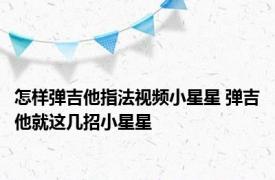 怎样弹吉他指法视频小星星 弹吉他就这几招小星星